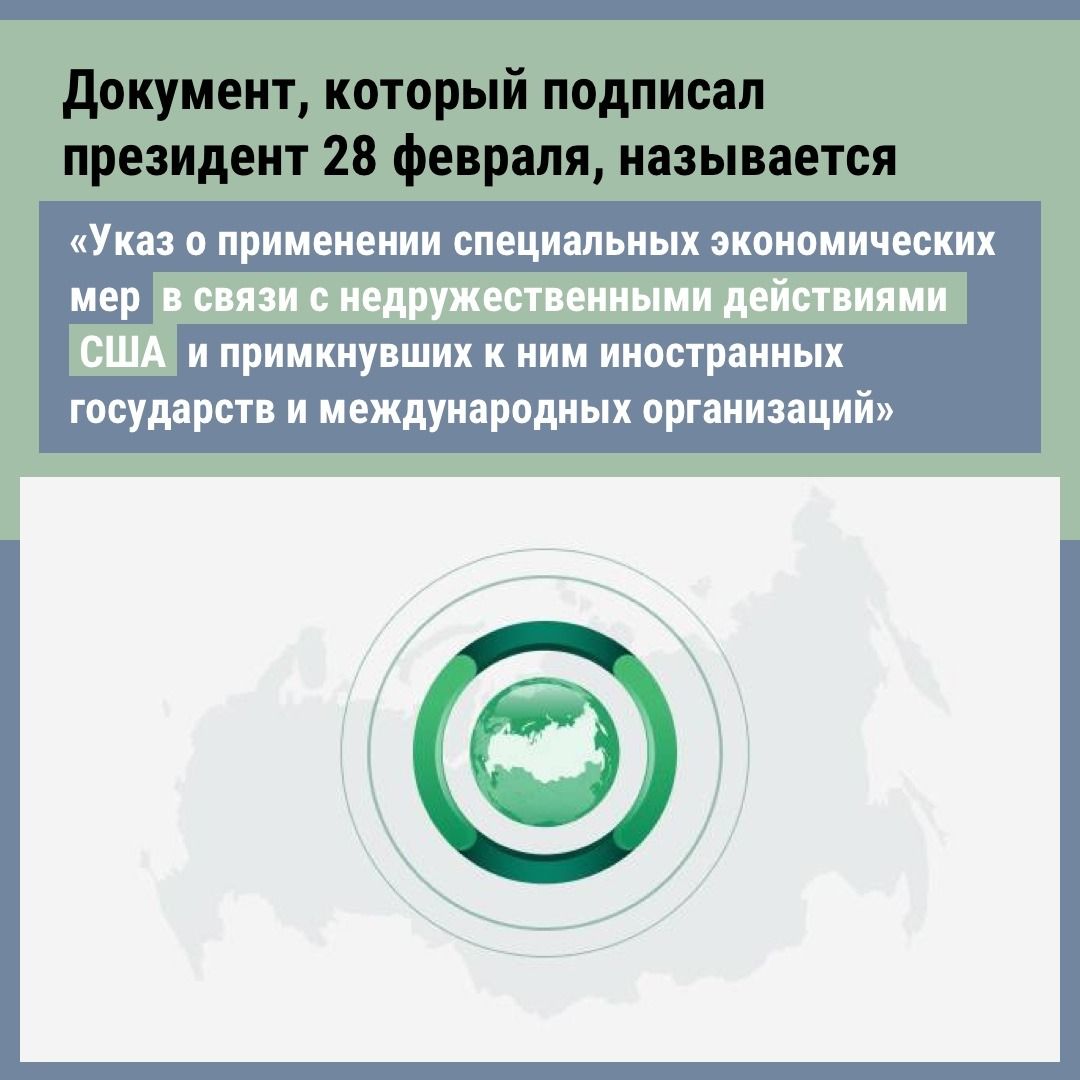 Документ, который подписал президент 28 февраля, называется

«Указ о применении специальных экономических мер в связи с недружественными действиями США и примкнувших к ним иностранных государств и международных организаций»